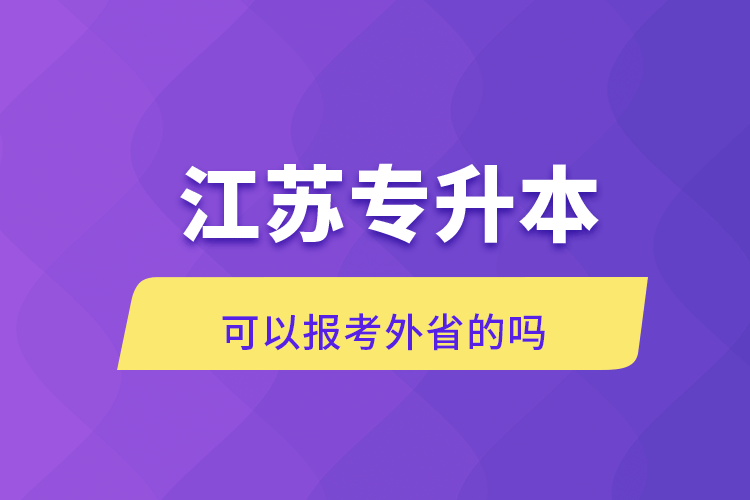 江苏专升本

可以报考外省的吗